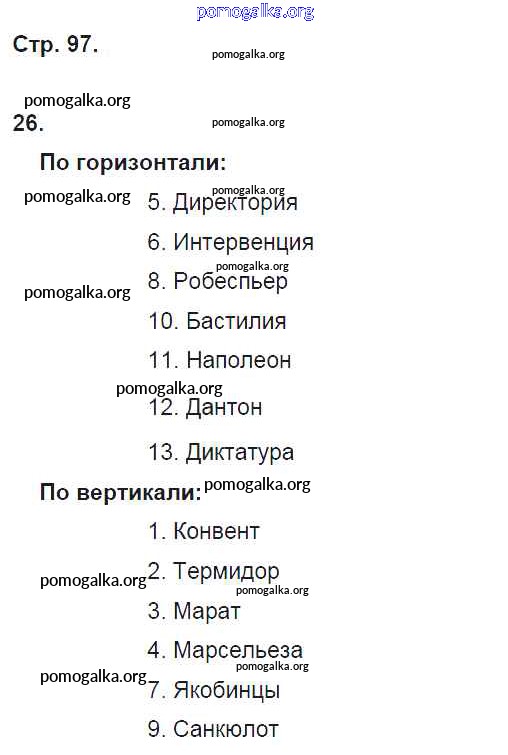 pomogalka.org

Стр. 97. pomogalka.org

pomogalka.org
26. pomogalka.org

По горизонтали:

pomogalka.org
pomogalka.org 5. Директория

6. Интервенция

pomogalka.org
pomogalka.org 8. Робеспьер

10. Бастилия

11. Наполеон

pomogalka.org
12. Дантон

13. Диктатура

По вертикали: pomogalka.org

1. Конвент

pomogalka.org 2. Термидор
pomogalka.org

3. Марат

4. Марсельеза
pomogalka.org

pomogalka.org 7. Якобинцы

9. Санкюлот